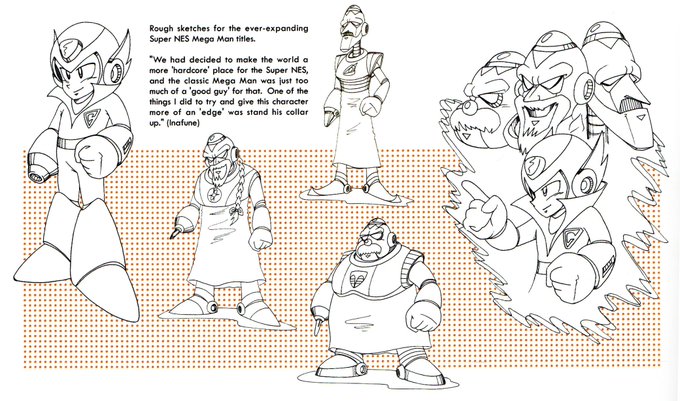 Rough sketches for the ever-expanding Super NES Mega Man titles.

"We had decided to make the world a more 'hardcore' place for the Super NES, and the classic Mega Man was just too much of a 'good guy' for that. One of the things I did to try and give this character more of an 'edge' was stand his collar up." (Inafune)